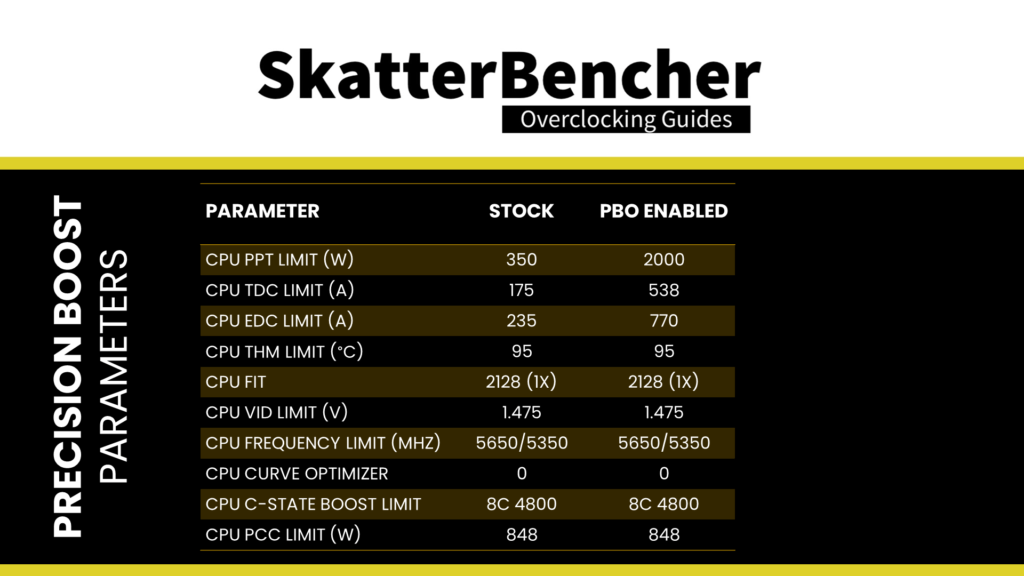 SkatterBencher
Overclocking Guides

PRECISION BOOST
PARAMETERS

| PARAMETER | STOCK | PBO ENABLED |
|---|---|---|
| CPU PPT LIMIT (W) | 350 | 2000 |
| CPU TDC LIMIT (A) | 175 | 538 |
| CPU EDC LIMIT (A) | 235 | 770 |
| CPU THM LIMIT (°C) | 95 | 95 |
| CPU FIT | 2128 (1X) | 2128 (1X) |
| CPU VID LIMIT (V) | 1.475 | 1.475 |
| CPU FREQUENCY LIMIT (MHZ) | 5650/5350 | 5650/5350 |
| CPU CURVE OPTIMIZER | 0 | 0 |
| CPU C-STATE BOOST LIMIT | 8C 4800 | 8C 4800 |
| CPU PCC LIMIT (W) | 848 | 848 |